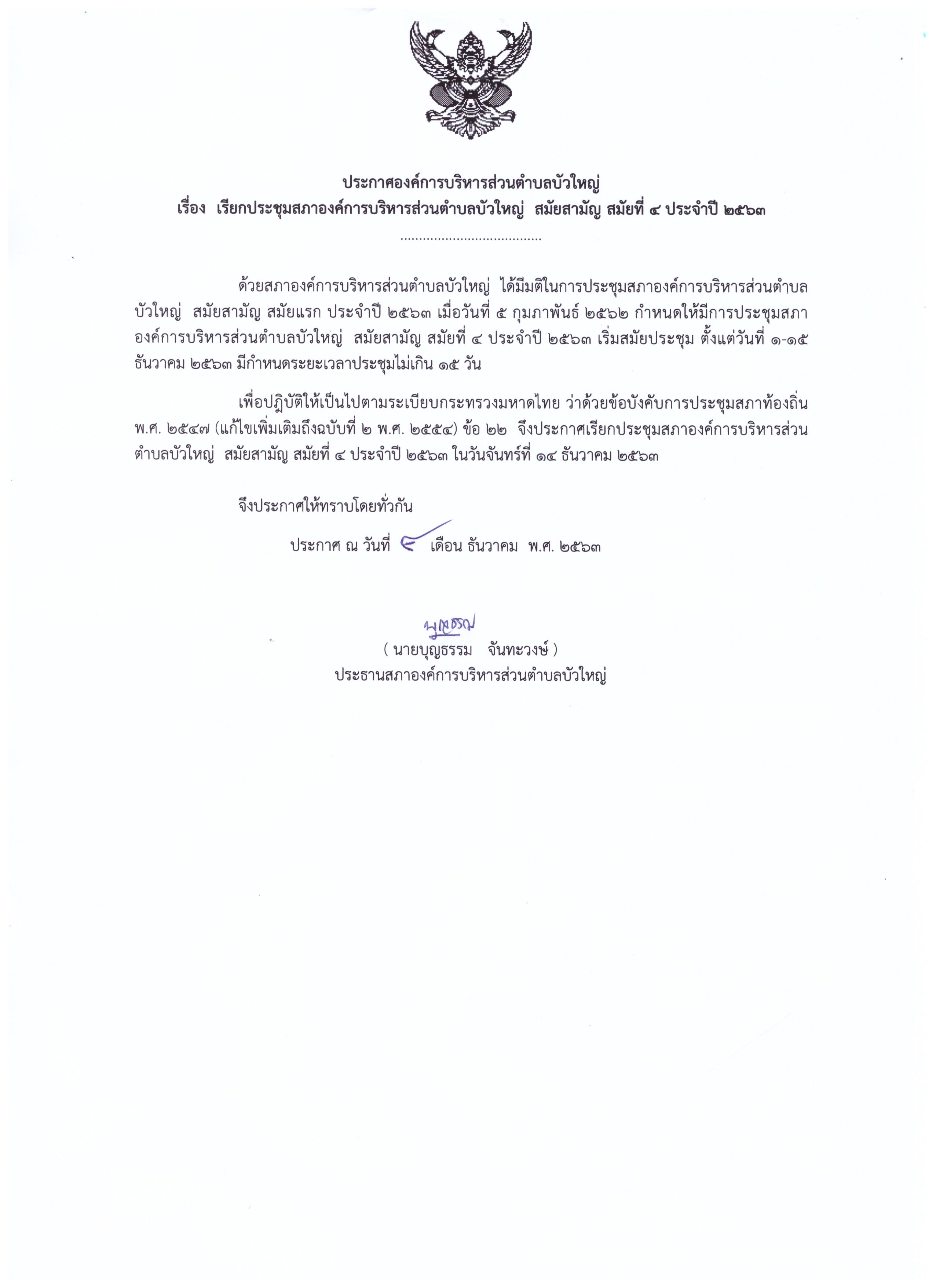 ประกาศองค์การบริหารส่วนตำบลบัวใหญ่
เรื่อง เรียกประชุมสภาองค์การบริหารส่วนตำบลบัวใหญ่ สมัยสามัญ สมัยที่ ๔ ประจำปี ๒๕๖๓

.....................................

ด้วยสภาองค์การบริหารส่วนตำบลบัวใหญ่ ได้มีมติในการประชุมสภาองค์การบริหารส่วนตำบลบัวใหญ่ สมัยสามัญ สมัยแรก ประจำปี ๒๕๖๓ เมื่อวันที่ ๕ กุมภาพันธ์ ๒๕๖๒ กำหนดให้มีการประชุมสภาองค์การบริหารส่วนตำบลบัวใหญ่ สมัยสามัญ สมัยที่ ๔ ประจำปี ๒๕๖๓ เริ่มสมัยประชุม ตั้งแต่วันที่ ๑-๑๕ ธันวาคม ๒๕๖๓ มีกำหนดระยะเวลาประชุมไม่เกิน ๑๕ วัน

เพื่อปฏิบัติให้เป็นไปตามระเบียบกระทรวงมหาดไทย ว่าด้วยข้อบังคับการประชุมสภาท้องถิ่น พ.ศ. ๒๕๔๗ (แก้ไขเพิ่มเติมถึงฉบับที่ ๒ พ.ศ. ๒๕๕๔) ข้อ ๒๒ จึงประกาศเรียกประชุมสภาองค์การบริหารส่วนตำบลบัวใหญ่ สมัยสามัญ สมัยที่ ๔ ประจำปี ๒๕๖๓ ในวันจันทร์ที่ ๑๔ ธันวาคม ๒๕๖๓

จึงประกาศให้ทราบโดยทั่วกัน

ประกาศ ณ วันที่ ๔ เดือน ธันวาคม พ.ศ. ๒๕๖๓

บุญธรรม
( นายบุญธรรม จันทะวงษ์ )
ประธานสภาองค์การบริหารส่วนตำบลบัวใหญ่